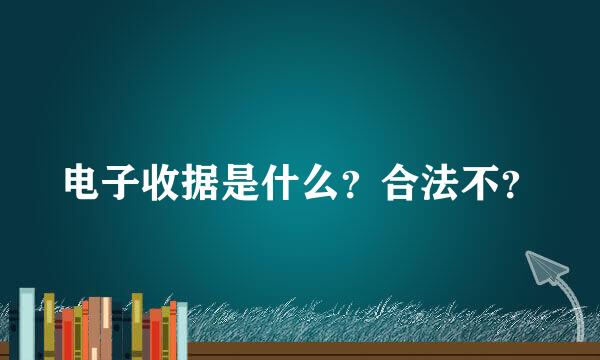 电子收据是什么？合法不？